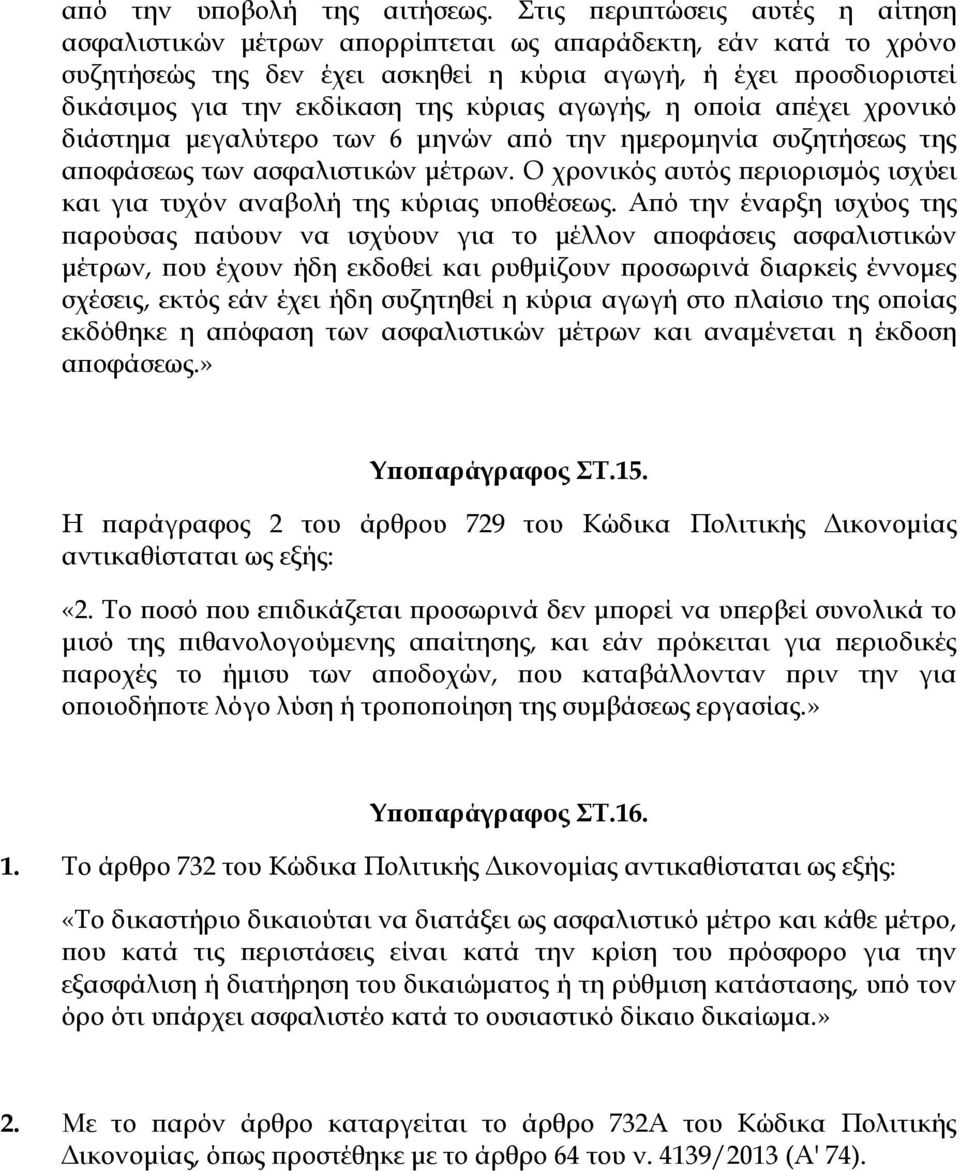 από την υποβολή της αιτήσεως. Στις περιπτώσεις αυτές η αίτηση ασφαλιστικών μέτρων απορρίπτεται ως απαράδεκτη, εάν κατά το χρόνο συζητήσεώς της δεν έχει ασκηθεί η κύρια αγωγή, ή έχει προσδιοριστεί δικάσιμος για την εκδίκαση της κύριας αγωγής, η οποία απέχει χρονικό διάστημα μεγαλύτερο των 6 μηνών από την ημερομηνία συζητήσεως της αποφάσεως των ασφαλιστικών μέτρων. Ο χρονικός αυτός περιορισμός ισχύει και για τυχόν αναβολή της κύριας υποθέσεως. Από την έναρξη ισχύος της παρούσας παύουν να ισχύουν για το μέλλον αποφάσεις ασφαλιστικών μέτρων, που έχουν ήδη εκδοθεί και ρυθμίζουν προσωρινά διαρκείς έννομες σχέσεις, εκτός εάν έχει ήδη συζητηθεί η κύρια αγωγή στο πλαίσιο της οποίας εκδόθηκε η απόφαση των ασφαλιστικών μέτρων και αναμένεται η έκδοση αποφάσεως.»

Υποπαράγραφος ΣΤ.15.

Η παράγραφος 2 του άρθρου 729 του Κώδικα Πολιτικής Δικονομίας αντικαθίσταται ως εξής:

«2. Το ποσό που επιδικάζεται προσωρινά δεν μπορεί να υπερβεί συνολικά το μισό της πιθανολογούμενης απαίτησης, και εάν πρόκειται για περιοδικές παροχές το ήμισυ των αποδοχών, που καταβάλλονταν πριν την για οποιοδήποτε λόγο λύση ή τροποποίηση της συμβάσεως εργασίας.»

Υποπαράγραφος ΣΤ.16.

1. Το άρθρο 732 του Κώδικα Πολιτικής Δικονομίας αντικαθίσταται ως εξής:

«Το δικαστήριο δικαιούται να διατάξει ως ασφαλιστικό μέτρο και κάθε μέτρο, που κατά τις περιστάσεις είναι κατά την κρίση του πρόσφορο για την εξασφάλιση ή διατήρηση του δικαιώματος ή τη ρύθμιση κατάστασης, υπό τον όρο ότι υπάρχει ασφαλιστέο κατά το ουσιαστικό δίκαιο δικαίωμα.»

2. Με το παρόν άρθρο καταργείται το άρθρο 732Α του Κώδικα Πολιτικής Δικονομίας, όπως προστέθηκε με το άρθρο 64 του ν. 4139/2013 (Α' 74).